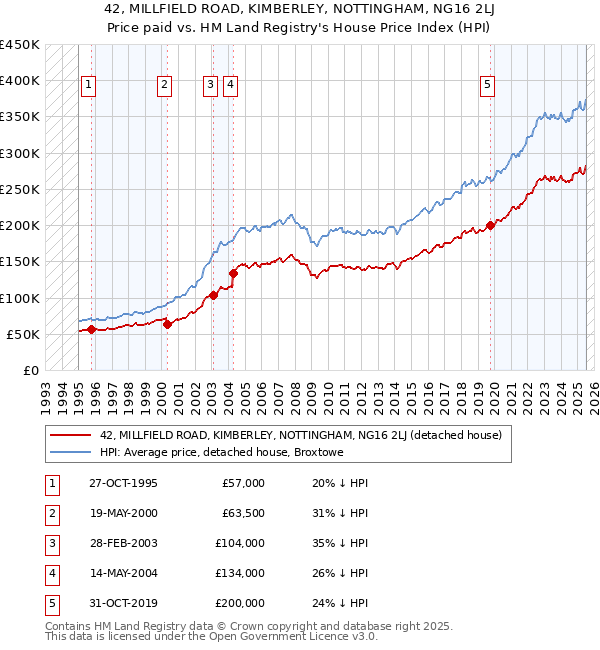 42, MILLFIELD ROAD, KIMBERLEY, NOTTINGHAM, NG16 2LJ
Price paid vs. HM Land Registry's House Price Index (HPI)

£450K
£400K
£350K
£300K
£250K
£200K
£150K
£100K
£50K
£0

1 2 3 4 5

1993 1994 1995 1996 1997 1998 1999 2000 2001 2002 2003 2004 2005 2006 2007 2008 2009 2010 2011 2012 2013 2014 2015 2016 2017 2018 2019 2020 2021 2022 2023 2024 2025 2026

42, MILLFIELD ROAD, KIMBERLEY, NOTTINGHAM, NG16 2LJ (detached house)
HPI: Average price, detached house, Broxtowe

| 1 | 27-OCT-1995 | £57,000 | 20% ↓ HPI |
|---|---|---|---|
| 2 | 19-MAY-2000 | £63,500 | 31% ↓ HPI |
| 3 | 28-FEB-2003 | £104,000 | 35% ↓ HPI |
| 4 | 14-MAY-2004 | £134,000 | 26% ↓ HPI |
| 5 | 31-OCT-2019 | £200,000 | 24% ↓ HPI |

Contains HM Land Registry data © Crown copyright and database right 2025.
This data is licensed under the Open Government Licence v3.0.